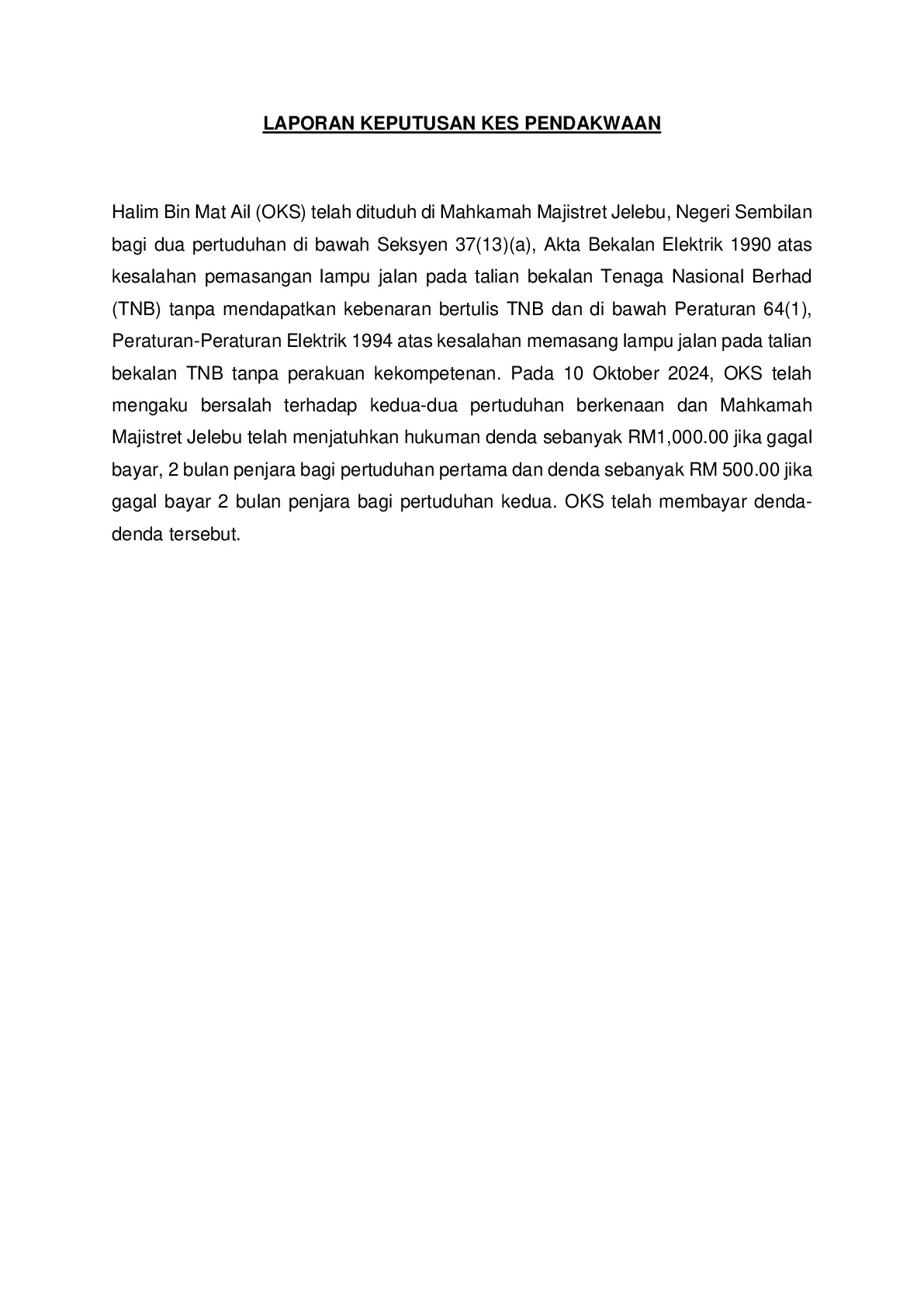 LAPORAN KEPUTUSAN KES PENDAKWAAN

Halim Bin Mat Ail (OKS) telah dituduh di Mahkamah Majistret Jelebu, Negeri Sembilan bagi dua pertuduhan di bawah Seksyen 37(13)(a), Akta Bekalan Elektrik 1990 atas kesalahan pemasangan lampu jalan pada talian bekalan Tenaga Nasional Berhad (TNB) tanpa mendapatkan kebenaran bertulis TNB dan di bawah Peraturan 64(1), Peraturan-Peraturan Elektrik 1994 atas kesalahan memasang lampu jalan pada talian bekalan TNB tanpa perakuan kekompetenan. Pada 10 Oktober 2024, OKS telah mengaku bersalah terhadap kedua-dua pertuduhan berkenaan dan Mahkamah Majistret Jelebu telah menjatuhkan hukuman denda sebanyak RM1,000.00 jika gagal bayar, 2 bulan penjara bagi pertuduhan pertama dan denda sebanyak RM 500.00 jika gagal bayar 2 bulan penjara bagi pertuduhan kedua. OKS telah membayar denda-denda tersebut.